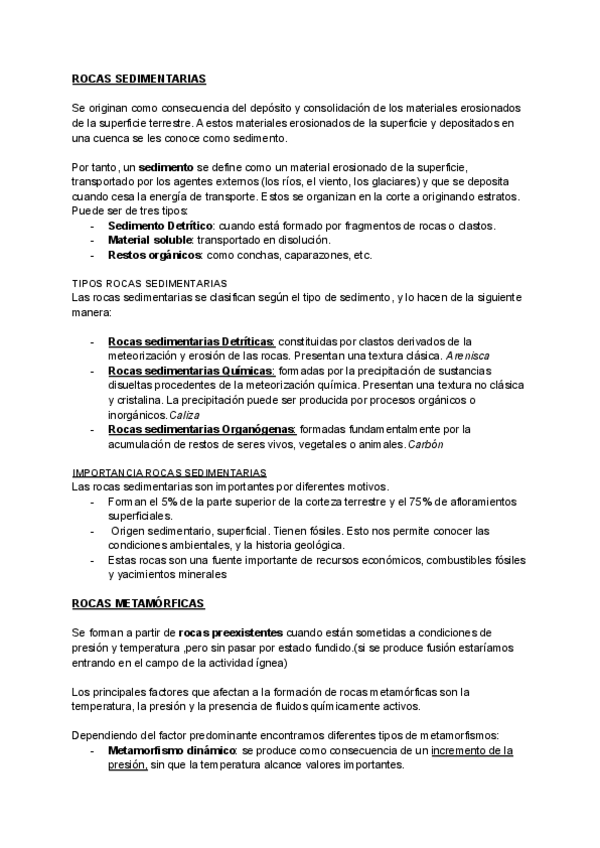 ROCAS SEDIMENTARIAS

Se originan como consecuencia del depósito y consolidación de los materiales erosionados de la superficie terrestre. A estos materiales erosionados de la superficie y depositados en una cuenca se les conoce como sedimento.

Por tanto, un sedimento se define como un material erosionado de la superficie, transportado por los agentes externos (los ríos, el viento, los glaciares) y que se deposita cuando cesa la energía de transporte. Estos se organizan en la corte a originando estratos. Puede ser de tres tipos:
- Sedimento Detrítico: cuando está formado por fragmentos de rocas o clastos.
- Material soluble: transportado en disolución.
- Restos orgánicos: como conchas, caparazones, etc.

TIPOS ROCAS SEDIMENTARIAS
Las rocas sedimentarias se clasifican según el tipo de sedimento, y lo hacen de la siguiente manera:

- Rocas sedimentarias Detríticas: constituidas por clastos derivados de la meteorización y erosión de las rocas. Presentan una textura clásica. Arenisca
- Rocas sedimentarias Químicas: formadas por la precipitación de sustancias disueltas procedentes de la meteorización química. Presentan una textura no clásica y cristalina. La precipitación puede ser producida por procesos orgánicos o inorgánicos. Caliza
- Rocas sedimentarias Organógenas: formadas fundamentalmente por la acumulación de restos de seres vivos, vegetales o animales. Carbón

IMPORTANCIA ROCAS SEDIMENTARIAS
Las rocas sedimentarias son importantes por diferentes motivos.
- Forman el 5% de la parte superior de la corteza terrestre y el 75% de afloramientos superficiales.
- Origen sedimentario, superficial. Tienen fósiles. Esto nos permite conocer las condiciones ambientales, y la historia geológica.
- Estas rocas son una fuente importante de recursos económicos, combustibles fósiles y yacimientos minerales

ROCAS METAMÓRFICAS

Se forman a partir de rocas preexistentes cuando están sometidas a condiciones de presión y temperatura ,pero sin pasar por estado fundido.(si se produce fusión estaríamos entrando en el campo de la actividad ígnea)

Los principales factores que afectan a la formación de rocas metamórficas son la temperatura, la presión y la presencia de fluidos químicamente activos.

Dependiendo del factor predominante encontramos diferentes tipos de metamorfismos:
- Metamorfismo dinámico: se produce como consecuencia de un incremento de la presión, sin que la temperatura alcance valores importantes.